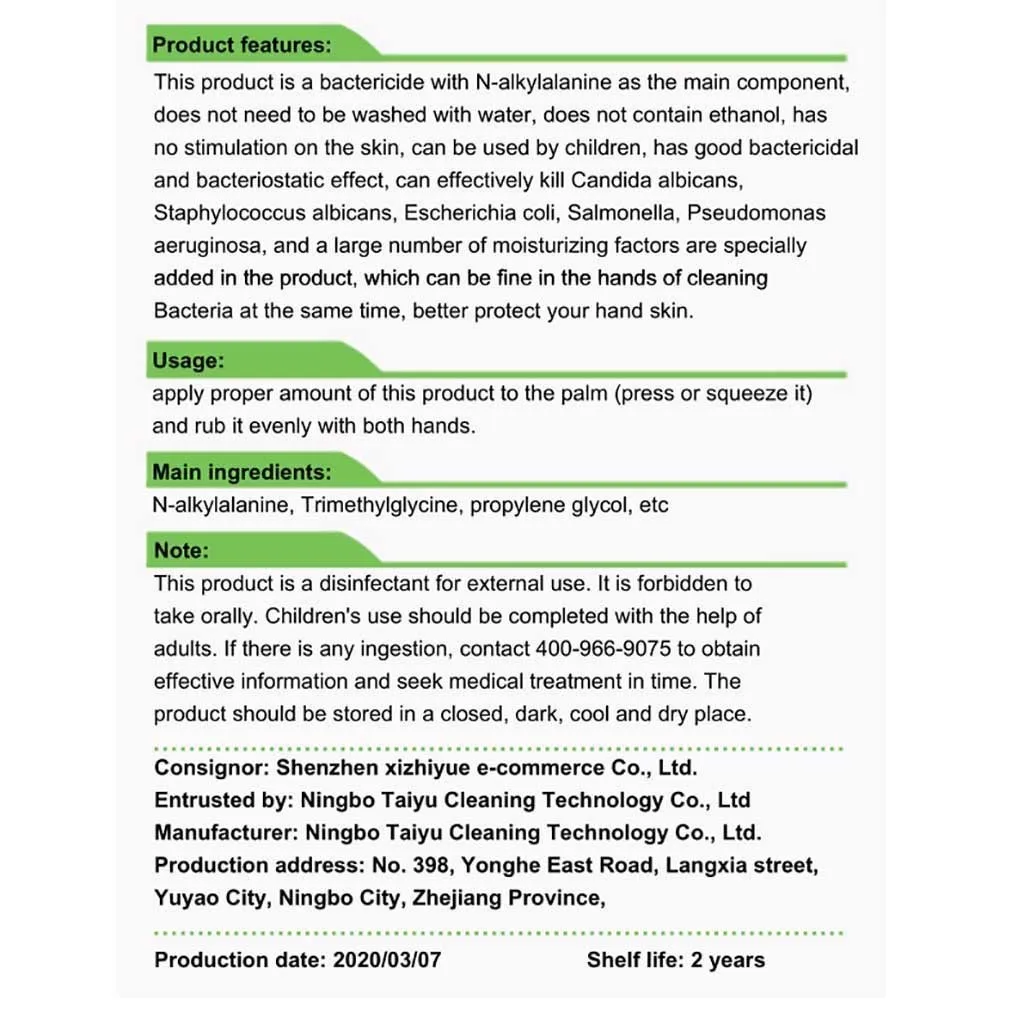 Product features:

This product is a bactericide with N-alkylalanine as the main component, does not need to be washed with water, does not contain ethanol, has no stimulation on the skin, can be used by children, has good bactericidal and bacteriostatic effect, can effectively kill Candida albicans, Staphylococcus albicans, Escherichia coli, Salmonella, Pseudomonas aeruginosa, and a large number of moisturizing factors are specially added in the product, which can be fine in the hands of cleaning Bacteria at the same time, better protect your hand skin.

Usage:

apply proper amount of this product to the palm (press or squeeze it) and rub it evenly with both hands.

Main ingredients:

N-alkylalanine, Trimethylglycine, propylene glycol, etc

Note:

This product is a disinfectant for external use. It is forbidden to take orally. Children's use should be completed with the help of adults. If there is any ingestion, contact 400-966-9075 to obtain effective information and seek medical treatment in time. The product should be stored in a closed, dark, cool and dry place.

Consignor: Shenzhen xizhiyue e-commerce Co., Ltd.
Entrusted by: Ningbo Taiyu Cleaning Technology Co., Ltd
Manufacturer: Ningbo Taiyu Cleaning Technology Co., Ltd.
Production address: No. 398, Yonghe East Road, Langxia street, Yuyao City, Ningbo City, Zhejiang Province,

Production date: 2020/03/07 Shelf life: 2 years